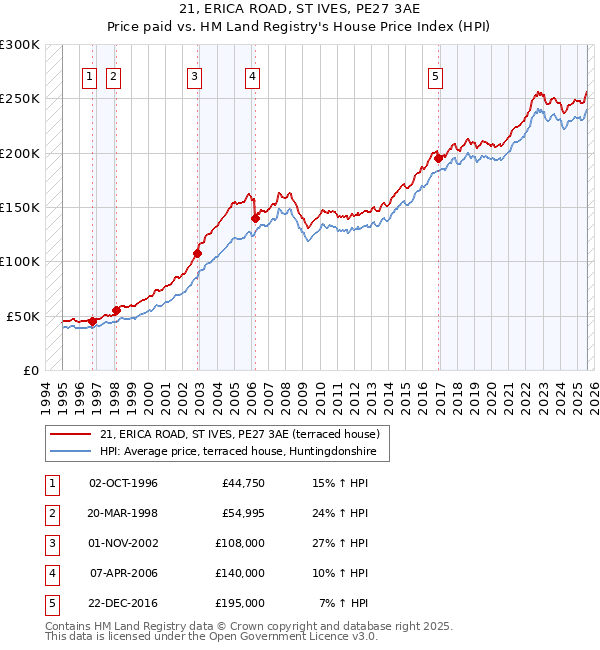 21, ERICA ROAD, ST IVES, PE27 3AE
Price paid vs. HM Land Registry's House Price Index (HPI)

£300K
£250K
£200K
£150K
£100K
£50K
£0

1 2 3 4 5

1994 1995 1996 1997 1998 1999 2000 2001 2002 2003 2004 2005 2006 2007 2008 2009 2010 2011 2012 2013 2014 2015 2016 2017 2018 2019 2020 2021 2022 2023 2024 2025 2026

21, ERICA ROAD, ST IVES, PE27 3AE (terraced house)
HPI: Average price, terraced house, Huntingdonshire

| 1 | 02-OCT-1996 | £44,750 | 15% ↑ HPI |
|---|---|---|---|
| 2 | 20-MAR-1998 | £54,995 | 24% ↑ HPI |
| 3 | 01-NOV-2002 | £108,000 | 27% ↑ HPI |
| 4 | 07-APR-2006 | £140,000 | 10% ↑ HPI |
| 5 | 22-DEC-2016 | £195,000 | 7% ↑ HPI |

Contains HM Land Registry data © Crown copyright and database right 2025.
This data is licensed under the Open Government Licence v3.0.